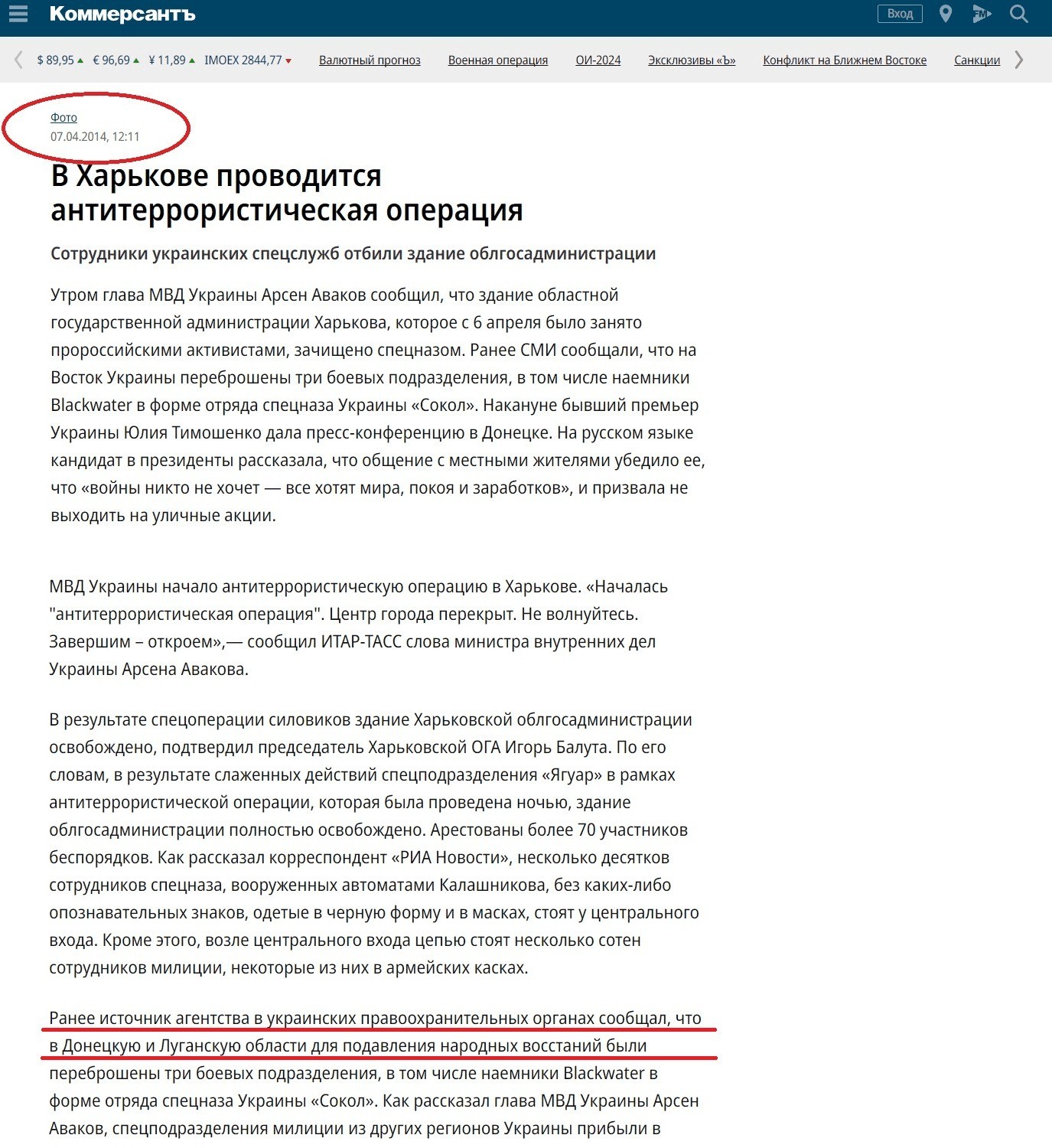 Коммерсантъ

Вход

$ 89,95 € 96,69 ¥ 11,89 IMOEX 2844,77 Валютный прогноз Военная операция ОИ-2024 Эксклюзивы «Ъ» Конфликт на Ближнем Востоке Санкции

Фото
07.04.2014, 12:11

В Харькове проводится антитеррористическая операция

Сотрудники украинских спецслужб отбили здание облгосадминистрации

Утром глава МВД Украины Арсен Аваков сообщил, что здание областной государственной администрации Харькова, которое с 6 апреля было занято пророссийскими активистами, зачищено спецназом. Ранее СМИ сообщали, что на Восток Украины переброшены три боевых подразделения, в том числе наемники Blackwater в форме отряда спецназа Украины «Сокол». Накануне бывший премьер Украины Юлия Тимошенко дала пресс-конференцию в Донецке. На русском языке кандидат в президенты рассказала, что общение с местными жителями убедило ее, что «войны никто не хочет — все хотят мира, покоя и заработков», и призвала не выходить на уличные акции.

МВД Украины начало антитеррористическую операцию в Харькове. «Началась "антитеррористическая операция". Центр города перекрыт. Не волнуйтесь. Завершим – откроем»,— сообщил ИТАР-ТАСС слова министра внутренних дел Украины Арсена Авакова.

В результате спецоперации силовиков здание Харьковской облгосадминистрации освобождено, подтвердил председатель Харьковской ОГА Игорь Балута. По его словам, в результате слаженных действий спецподразделения «Ягуар» в рамках антитеррористической операции, которая была проведена ночью, здание облгосадминистрации полностью освобождено. Арестованы более 70 участников беспорядков. Как рассказал корреспондент «РИА Новости», несколько десятков сотрудников спецназа, вооруженных автоматами Калашникова, без каких-либо опознавательных знаков, одетые в черную форму и в масках, стоят у центрального входа. Кроме этого, возле центрального входа цепью стоят несколько сотен сотрудников милиции, некоторые из них в армейских касках.

Ранее источник агентства в украинских правоохранительных органах сообщал, что в Донецкую и Луганскую области для подавления народных восстаний были переброшены три боевых подразделения, в том числе наемники Blackwater в форме отряда спецназа Украины «Сокол». Как рассказал глава МВД Украины Арсен Аваков, спецподразделения милиции из других регионов Украины прибыли в